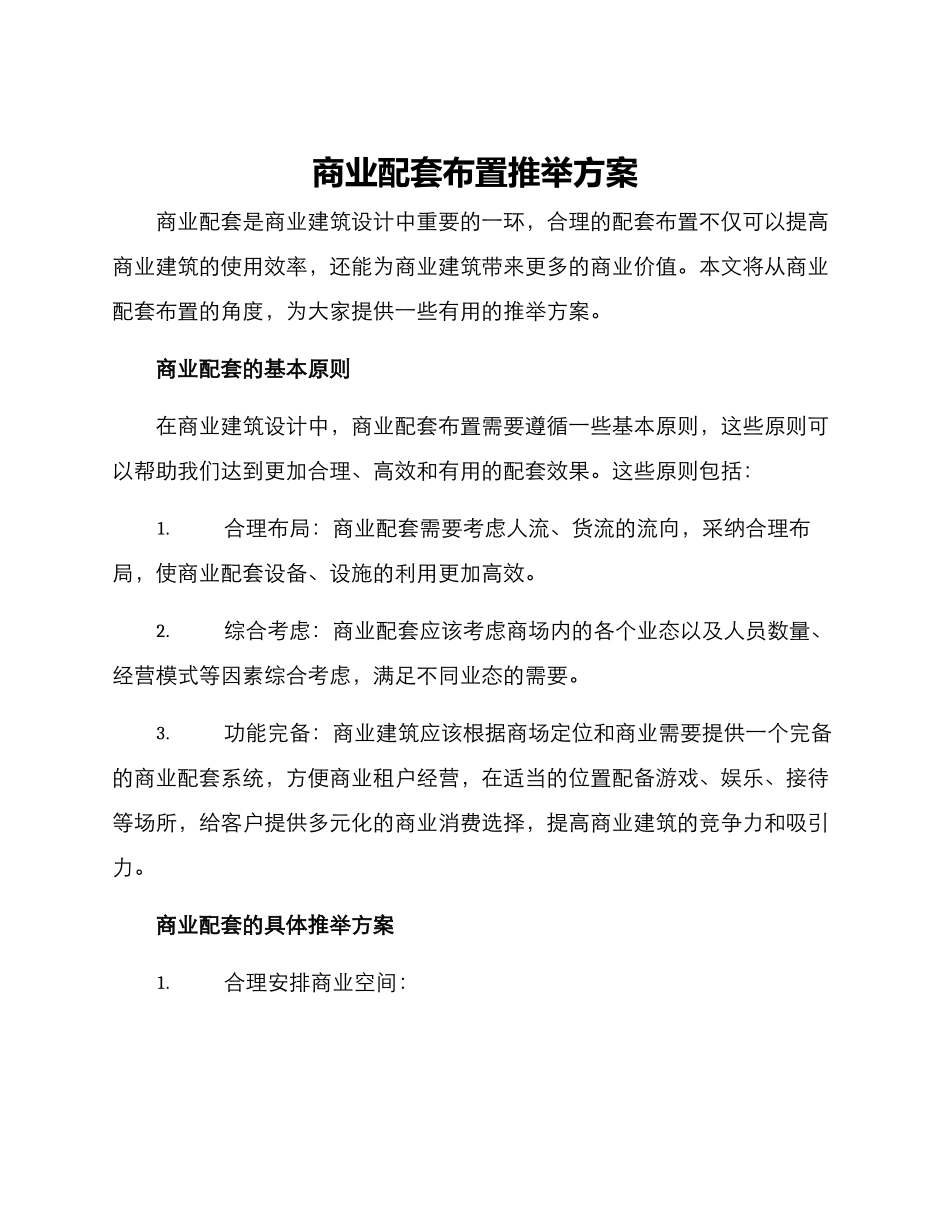 商业配套布置推举方案

商业配套是商业建筑设计中重要的一环，合理的配套布置不仅可以提高商业建筑的使用效率，还能为商业建筑带来更多的商业价值。本文将从商业配套布置的角度，为大家提供一些有用的推举方案。

商业配套的基本原则

在商业建筑设计中，商业配套布置需要遵循一些基本原则，这些原则可以帮助我们达到更加合理、高效和有用的配套效果。这些原则包括：

1. 合理布局：商业配套需要考虑人流、货流的流向，采纳合理布局，使商业配套设备、设施的利用更加高效。

2. 综合考虑：商业配套应该考虑商场内的各个业态以及人员数量、经营模式等因素综合考虑，满足不同业态的需要。

3. 功能完备：商业建筑应该根据商场定位和商业需要提供一个完备的商业配套系统，方便商业租户经营，在适当的位置配备游戏、娱乐、接待等场所，给客户提供多元化的商业消费选择，提高商业建筑的竞争力和吸引力。

商业配套的具体推举方案

1. 合理安排商业空间：